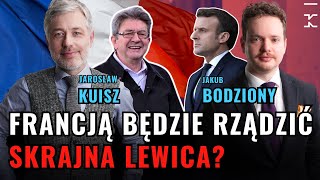 JAROSŁAW
KUISZ

JAKUB
BODZIONY

FRANCJĄ BĘDZIE RZĄDZIĆ
SKRAJNA LEWICA?